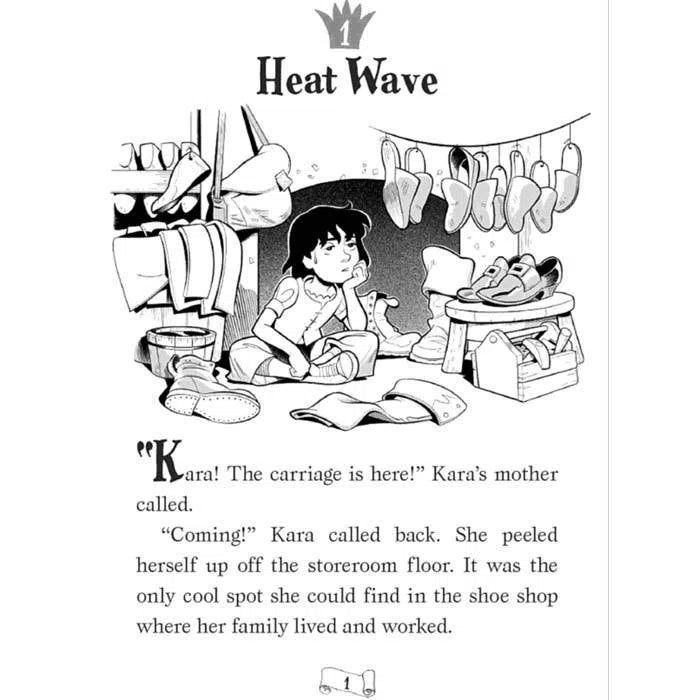 1

Heat Wave

"Kara! The carriage is here!" Kara's mother called.

"Coming!" Kara called back. She peeled herself up off the storeroom floor. It was the only cool spot she could find in the shoe shop where her family lived and worked.

1